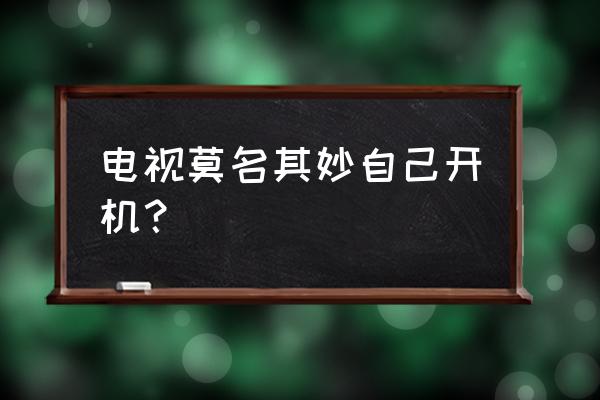 电视莫名其妙自己开机？